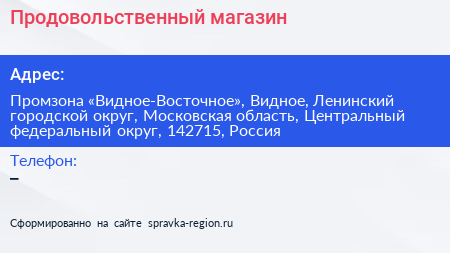 Продовольственный магазин

Адрес:

Промзона «Видное-Восточное», Видное, Ленинский городской округ, Московская область, Центральный федеральный округ, 142715, Россия

Телефон:

–

Сформированно на сайте spravka-region.ru